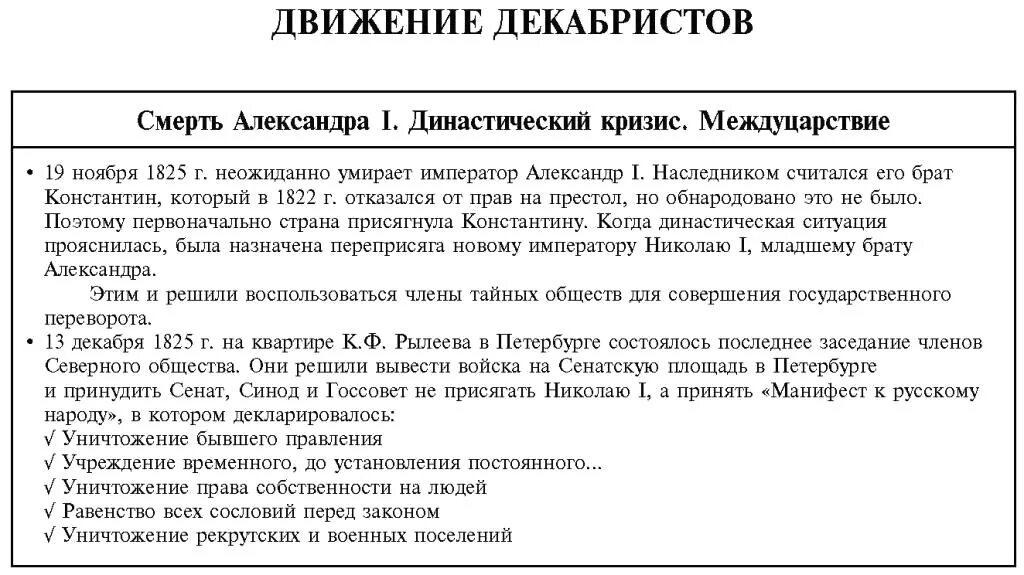 ДВИЖЕНИЕ ДЕКАБРИСТОВ

Смерть Александра I. Династический кризис. Междуцарствие

• 19 ноября 1825 г. неожиданно умирает император Александр I. Наследником считался его брат Константин, который в 1822 г. отказался от прав на престол, но обнародовано это не было. Поэтому первоначально страна присягнула Константину. Когда династическая ситуация прояснилась, была назначена переприсяга новому императору Николаю I, младшему брату Александра.

Этим и решили воспользоваться члены тайных обществ для совершения государственного переворота.

• 13 декабря 1825 г. на квартире К.Ф. Рылеева в Петербурге состоялось последнее заседание членов Северного общества. Они решили вывести войска на Сенатскую площадь в Петербурге и принудить Сенат, Синод и Госсовет не присягать Николаю I, а принять «Манифест к русскому народу», в котором декларировалось:
√ Уничтожение бывшего правления
√ Учреждение временного, до установления постоянного...
√ Уничтожение права собственности на людей
√ Равенство всех сословий перед законом
√ Уничтожение рекрутских и военных поселений